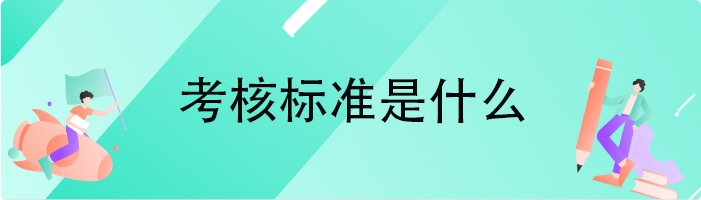 考核标准是什么